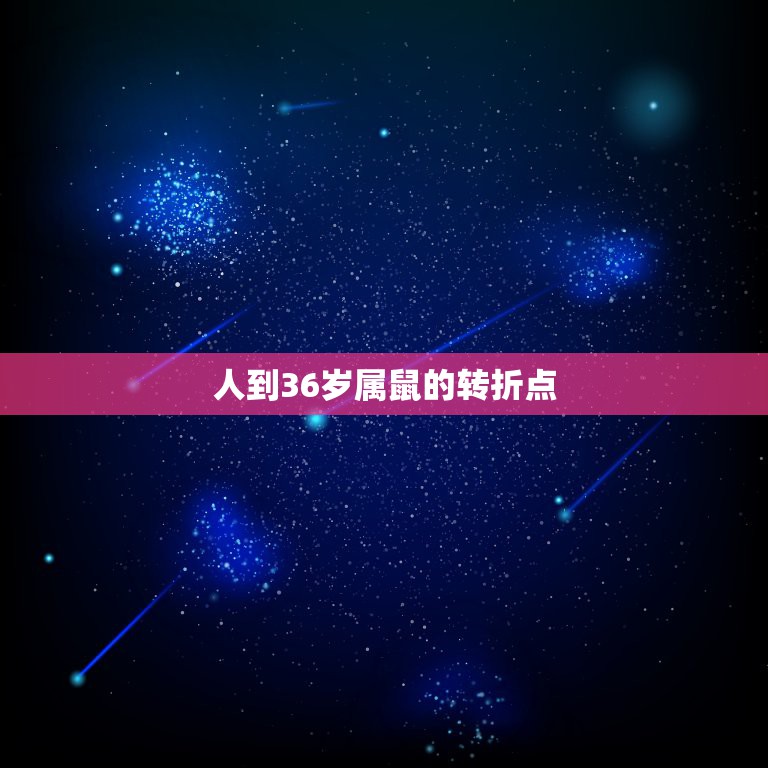 人到36岁属鼠的转折点